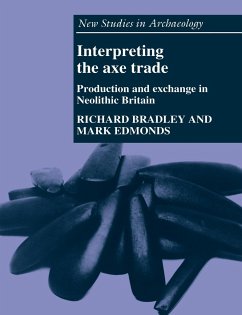 New Studies in Archaeology

Interpreting the axe trade

Production and exchange in Neolithic Britain

RICHARD BRADLEY AND MARK EDMONDS